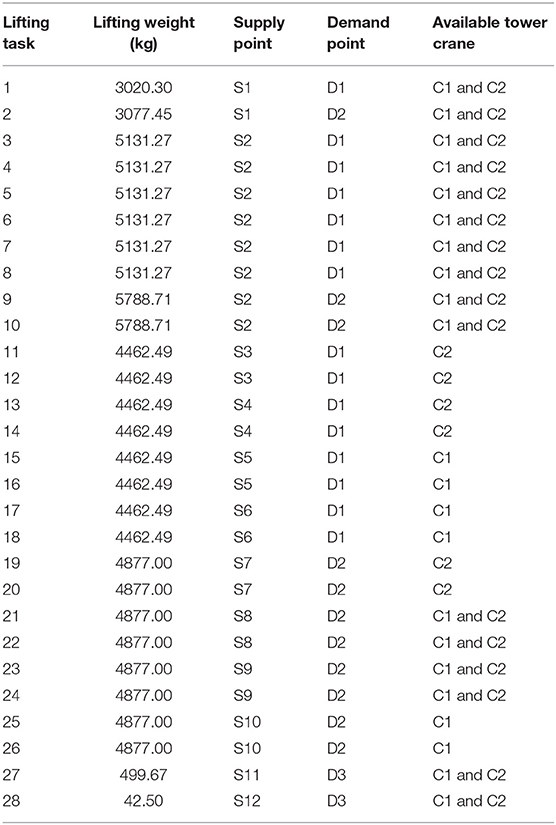 | Lifting task | Lifting weight (kg) | Supply point | Demand point | Available tower crane |
|---|---|---|---|---|
| 1 | 3020.30 | S1 | D1 | C1 and C2 |
| 2 | 3077.45 | S1 | D2 | C1 and C2 |
| 3 | 5131.27 | S2 | D1 | C1 and C2 |
| 4 | 5131.27 | S2 | D1 | C1 and C2 |
| 5 | 5131.27 | S2 | D1 | C1 and C2 |
| 6 | 5131.27 | S2 | D1 | C1 and C2 |
| 7 | 5131.27 | S2 | D1 | C1 and C2 |
| 8 | 5131.27 | S2 | D1 | C1 and C2 |
| 9 | 5788.71 | S2 | D2 | C1 and C2 |
| 10 | 5788.71 | S2 | D2 | C1 and C2 |
| 11 | 4462.49 | S3 | D1 | C2 |
| 12 | 4462.49 | S3 | D1 | C2 |
| 13 | 4462.49 | S4 | D1 | C2 |
| 14 | 4462.49 | S4 | D1 | C2 |
| 15 | 4462.49 | S5 | D1 | C1 |
| 16 | 4462.49 | S5 | D1 | C1 |
| 17 | 4462.49 | S6 | D1 | C1 |
| 18 | 4462.49 | S6 | D1 | C1 |
| 19 | 4877.00 | S7 | D2 | C2 |
| 20 | 4877.00 | S7 | D2 | C2 |
| 21 | 4877.00 | S8 | D2 | C1 and C2 |
| 22 | 4877.00 | S8 | D2 | C1 and C2 |
| 23 | 4877.00 | S9 | D2 | C1 and C2 |
| 24 | 4877.00 | S9 | D2 | C1 and C2 |
| 25 | 4877.00 | S10 | D2 | C1 |
| 26 | 4877.00 | S10 | D2 | C1 |
| 27 | 499.67 | S11 | D3 | C1 and C2 |
| 28 | 42.50 | S12 | D3 | C1 and C2 |